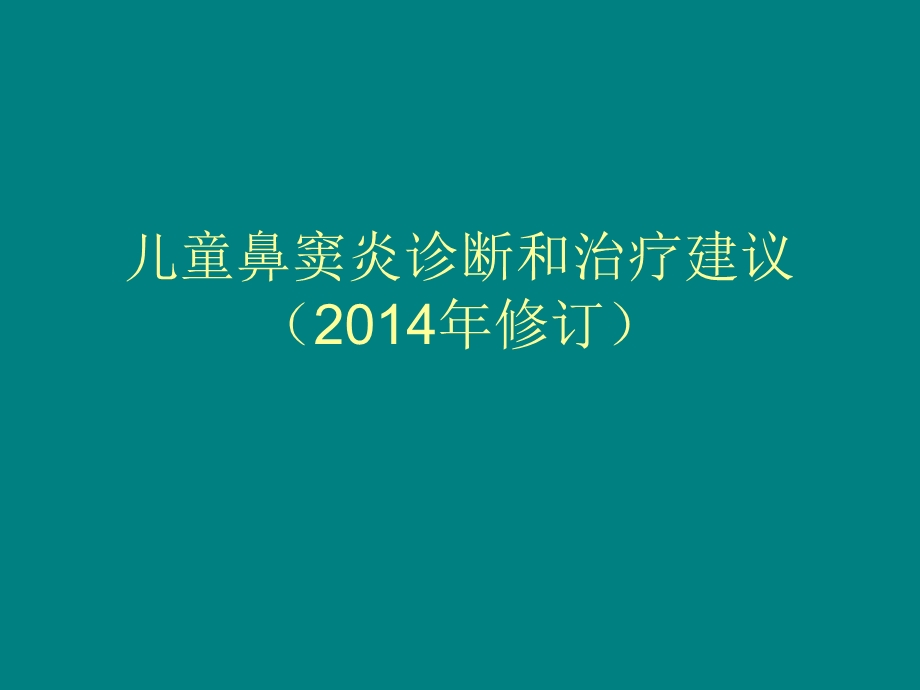 儿童鼻窦炎诊断和治疗建议
（2014年修订）